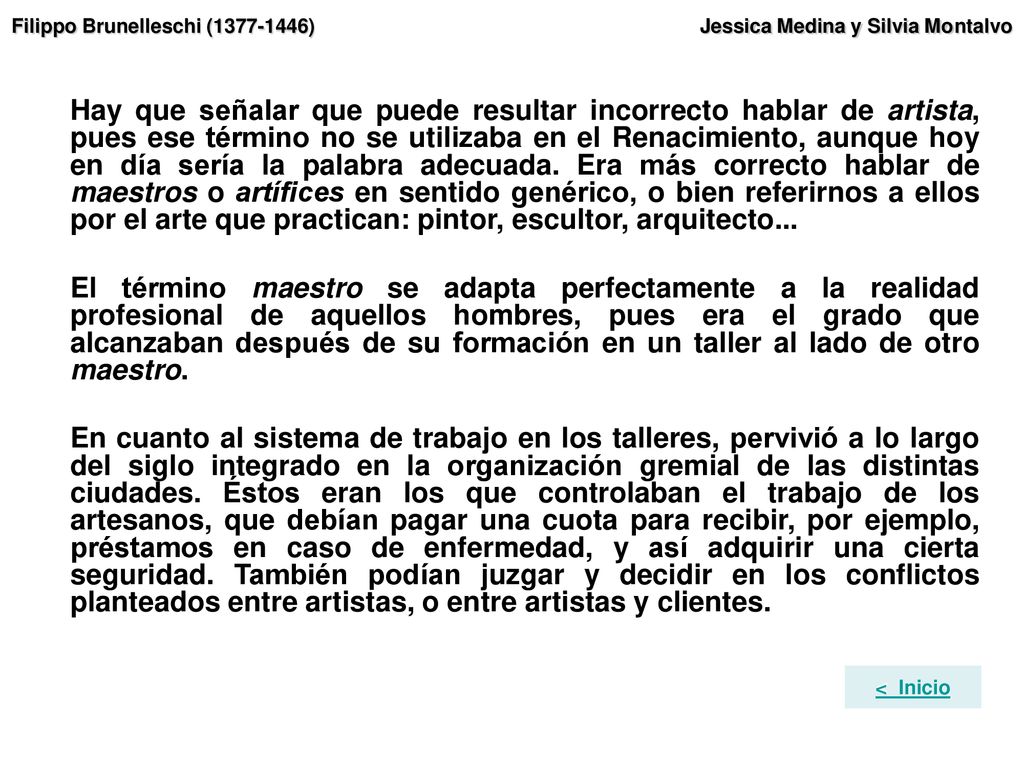 Filippo Brunelleschi (1377-1446)

Jessica Medina y Silvia Montalvo

Hay que señalar que puede resultar incorrecto hablar de artista, pues ese término no se utilizaba en el Renacimiento, aunque hoy en día sería la palabra adecuada. Era más correcto hablar de maestros o artífices en sentido genérico, o bien referirnos a ellos por el arte que practican: pintor, escultor, arquitecto...

El término maestro se adapta perfectamente a la realidad profesional de aquellos hombres, pues era el grado que alcanzaban después de su formación en un taller al lado de otro maestro.

En cuanto al sistema de trabajo en los talleres, pervivió a lo largo del siglo integrado en la organización gremial de las distintas ciudades. Éstos eran los que controlaban el trabajo de los artesanos, que debían pagar una cuota para recibir, por ejemplo, préstamos en caso de enfermedad, y así adquirir una cierta seguridad. También podían juzgar y decidir en los conflictos planteados entre artistas, o entre artistas y clientes.

< Inicio